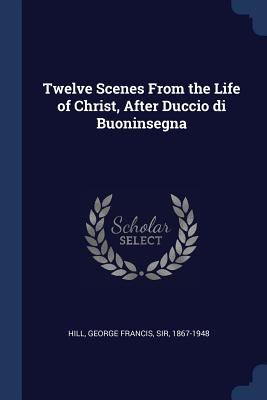 Twelve Scenes From the Life of Christ, After Duccio di Buoninsegna

Scholar
SELECT

HILL, GEORGE FRANCIS, SIR, 1867-1948